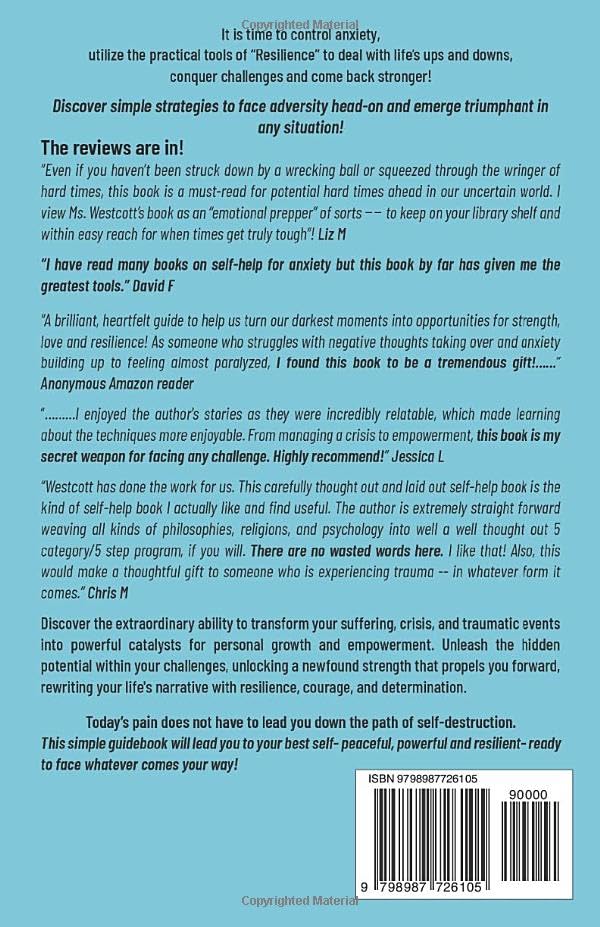 Copyrighted Material

It is time to control anxiety, utilize the practical tools of "Resilience" to deal with life's ups and downs, conquer challenges and come back stronger!

Discover simple strategies to face adversity head-on and emerge triumphant in any situation!

The reviews are in!

"Even if you haven't been struck down by a wrecking ball or squeezed through the wringer of hard times, this book is a must-read for potential hard times ahead in our uncertain world. I view Ms. Westcott's book as an "emotional prepper" of sorts -- to keep on your library shelf and within easy reach for when times get truly tough"! Liz M

"I have read many books on self-help for anxiety but this book by far has given me the greatest tools." David F

"A brilliant, heartfelt guide to help us turn our darkest moments into opportunities for strength, love and resilience! As someone who struggles with negative thoughts taking over and anxiety building up to feeling almost paralyzed, I found this book to be a tremendous gift!......" Anonymous Amazon reader

".........I enjoyed the author's stories as they were incredibly relatable, which made learning about the techniques more enjoyable. From managing a crisis to empowerment, this book is my secret weapon for facing any challenge. Highly recommend!" Jessica L

"Westcott has done the work for us. This carefully thought out and laid out self-help book is the kind of self-help book I actually like and find useful. The author is extremely straight forward weaving all kinds of philosophies, religions, and psychology into well a well thought out 5 category/5 step program, if you will. There are no wasted words here. I like that! Also, this would make a thoughtful gift to someone who is experiencing trauma -- in whatever form it comes." Chris M

Discover the extraordinary ability to transform your suffering, crisis, and traumatic events into powerful catalysts for personal growth and empowerment. Unleash the hidden potential within your challenges, unlocking a newfound strength that propels you forward, rewriting your life's narrative with resilience, courage, and determination.

Today's pain does not have to lead you down the path of self-destruction.
This simple guidebook will lead you to your best self- peaceful, powerful and resilient- ready to face whatever comes your way!

ISBN 9798987726105

90000

9 798987 726105

Copyrighted Material